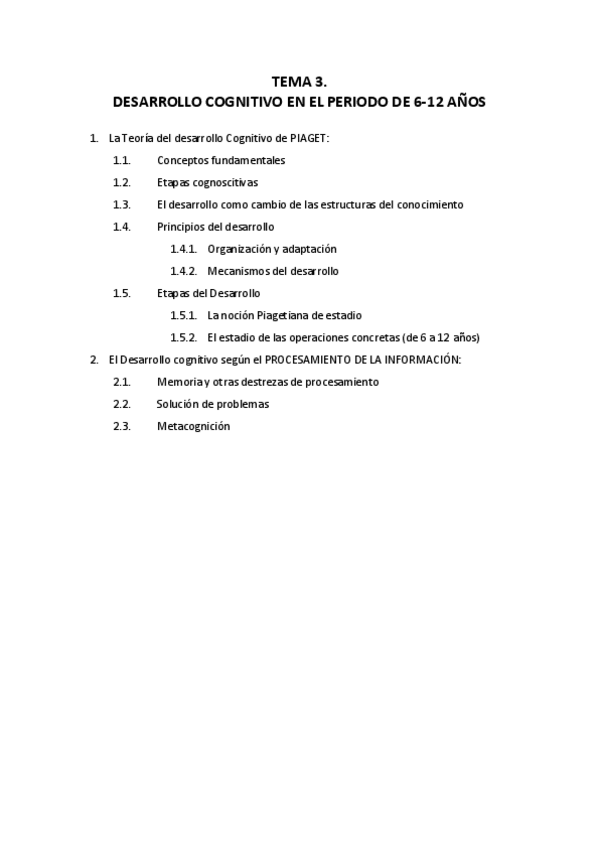 TEMA 3.
DESARROLLO COGNITIVO EN EL PERIODO DE 6-12 AÑOS

1. La Teoría del desarrollo Cognitivo de PIAGET:
1.1. Conceptos fundamentales
1.2. Etapas cognoscitivas
1.3. El desarrollo como cambio de las estructuras del conocimiento
1.4. Principios del desarrollo
1.4.1. Organización y adaptación
1.4.2. Mecanismos del desarrollo
1.5. Etapas del Desarrollo
1.5.1. La noción Piagetiana de estadio
1.5.2. El estadio de las operaciones concretas (de 6 a 12 años)
2. El Desarrollo cognitivo según el PROCESAMIENTO DE LA INFORMACIÓN:
2.1. Memoria y otras destrezas de procesamiento
2.2. Solución de problemas
2.3. Metacognición